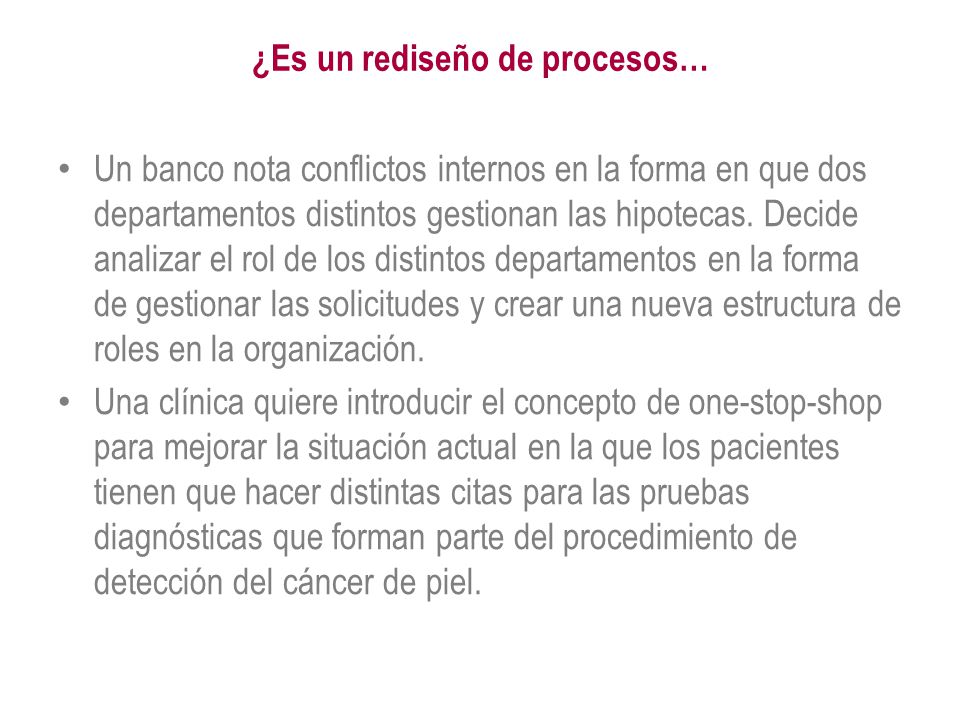 ¿Es un rediseño de procesos…

• Un banco nota conflictos internos en la forma en que dos departamentos distintos gestionan las hipotecas. Decide analizar el rol de los distintos departamentos en la forma de gestionar las solicitudes y crear una nueva estructura de roles en la organización.
• Una clínica quiere introducir el concepto de one-stop-shop para mejorar la situación actual en la que los pacientes tienen que hacer distintas citas para las pruebas diagnósticas que forman parte del procedimiento de detección del cáncer de piel.